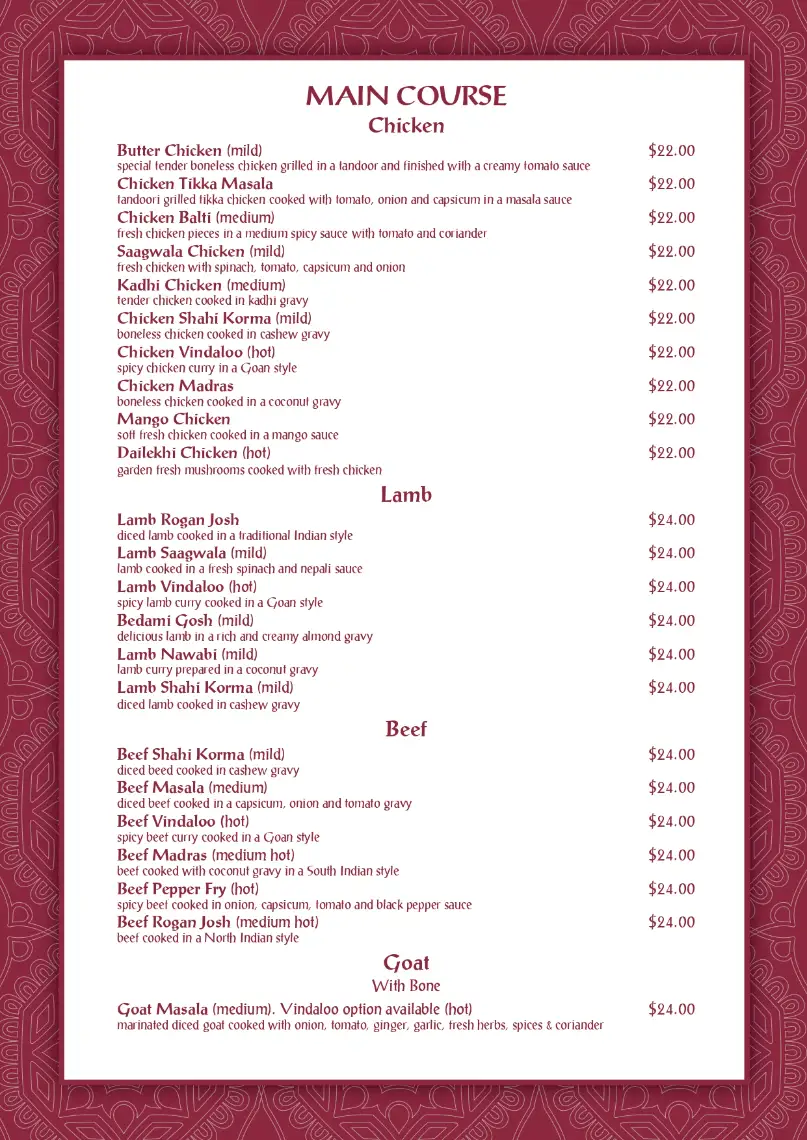 MAIN COURSE
Chicken

Butter Chicken (mild) $22.00
special tender boneless chicken grilled in a tandoor and finished with a creamy tomato sauce

Chicken Tikka Masala $22.00
tandoori grilled tikka chicken cooked with tomato, onion and capsicum in a masala sauce

Chicken Balti (medium) $22.00
fresh chicken pieces in a medium spicy sauce with tomato and coriander

Saagwala Chicken (mild) $22.00
fresh chicken with spinach, tomato, capsicum and onion

Kadhi Chicken (medium) $22.00
tender chicken cooked in kadhi gravy

Chicken Shahi Korma (mild) $22.00
boneless chicken cooked in cashew gravy

Chicken Vindaloo (hot) $22.00
spicy chicken curry in a Goan style

Chicken Madras $22.00
boneless chicken cooked in a coconut gravy

Mango Chicken $22.00
soft fresh chicken cooked in a mango sauce

Dailekhi Chicken (hot) $22.00
garden fresh mushrooms cooked with fresh chicken

Lamb

Lamb Rogan Josh $24.00
diced lamb cooked in a traditional Indian style

Lamb Saagwala (mild) $24.00
lamb cooked in a fresh spinach and nepali sauce

Lamb Vindaloo (hot) $24.00
spicy lamb curry cooked in a Goan style

Bedami Gosh (mild) $24.00
delicious lamb in a rich and creamy almond gravy

Lamb Nawabi (mild) $24.00
lamb curry prepared in a coconut gravy

Lamb Shahi Korma (mild) $24.00
diced lamb cooked in cashew gravy

Beef

Beef Shahi Korma (mild) $24.00
diced beed cooked in cashew gravy

Beef Masala (medium) $24.00
diced beef cooked in a capsicum, onion and tomato gravy

Beef Vindaloo (hot) $24.00
spicy beef curry cooked in a Goan style

Beef Madras (medium hot) $24.00
beef cooked with coconut gravy in a South Indian style

Beef Pepper Fry (hot) $24.00
spicy beef cooked in onion, capsicum, tomato and black pepper sauce

Beef Rogan Josh (medium hot) $24.00
beef cooked in a North Indian style

Goat
With Bone

Goat Masala (medium). Vindaloo option available (hot) $24.00
marinated diced goat cooked with onion, tomato, ginger, garlic, fresh herbs, spices & coriander